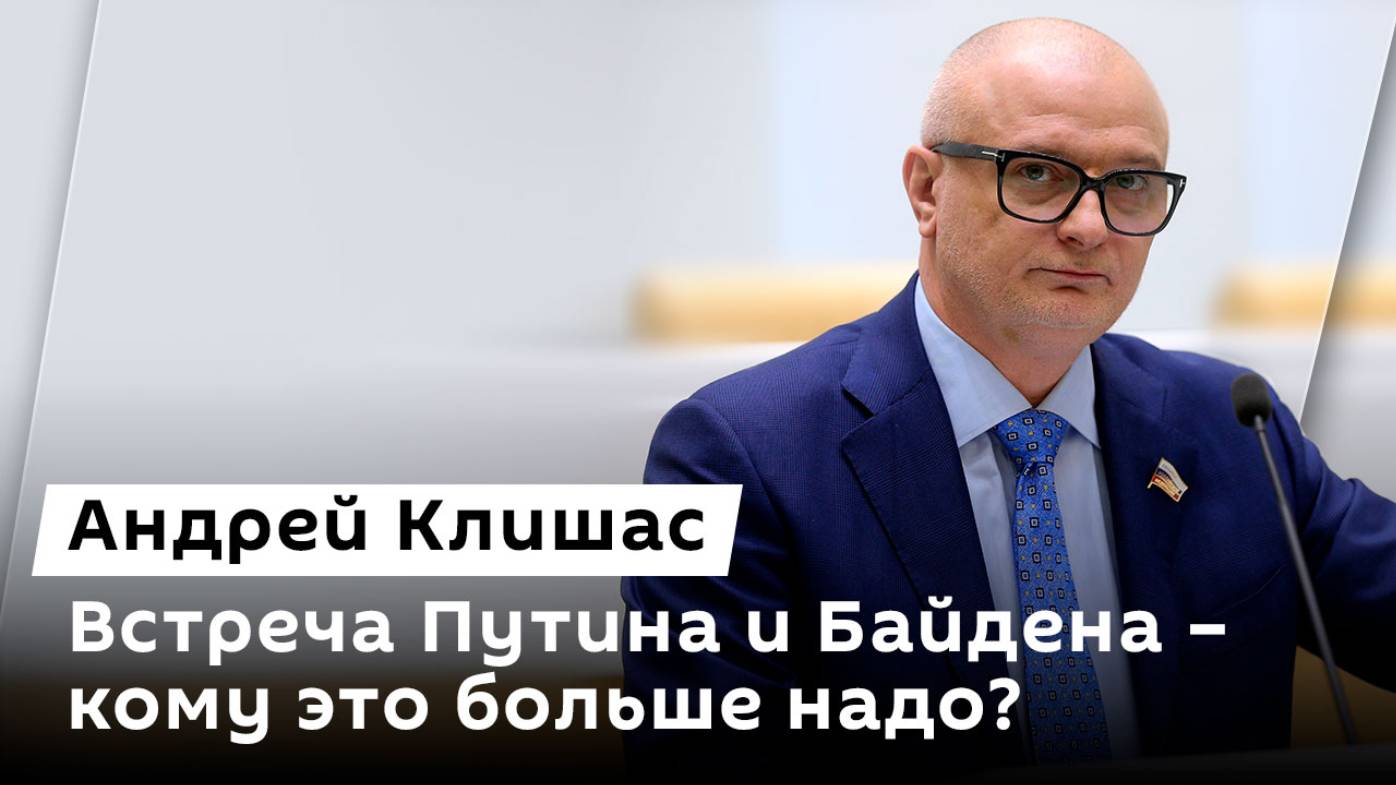 Андрей Клишас

Встреча Путина и Байдена – кому это больше надо?